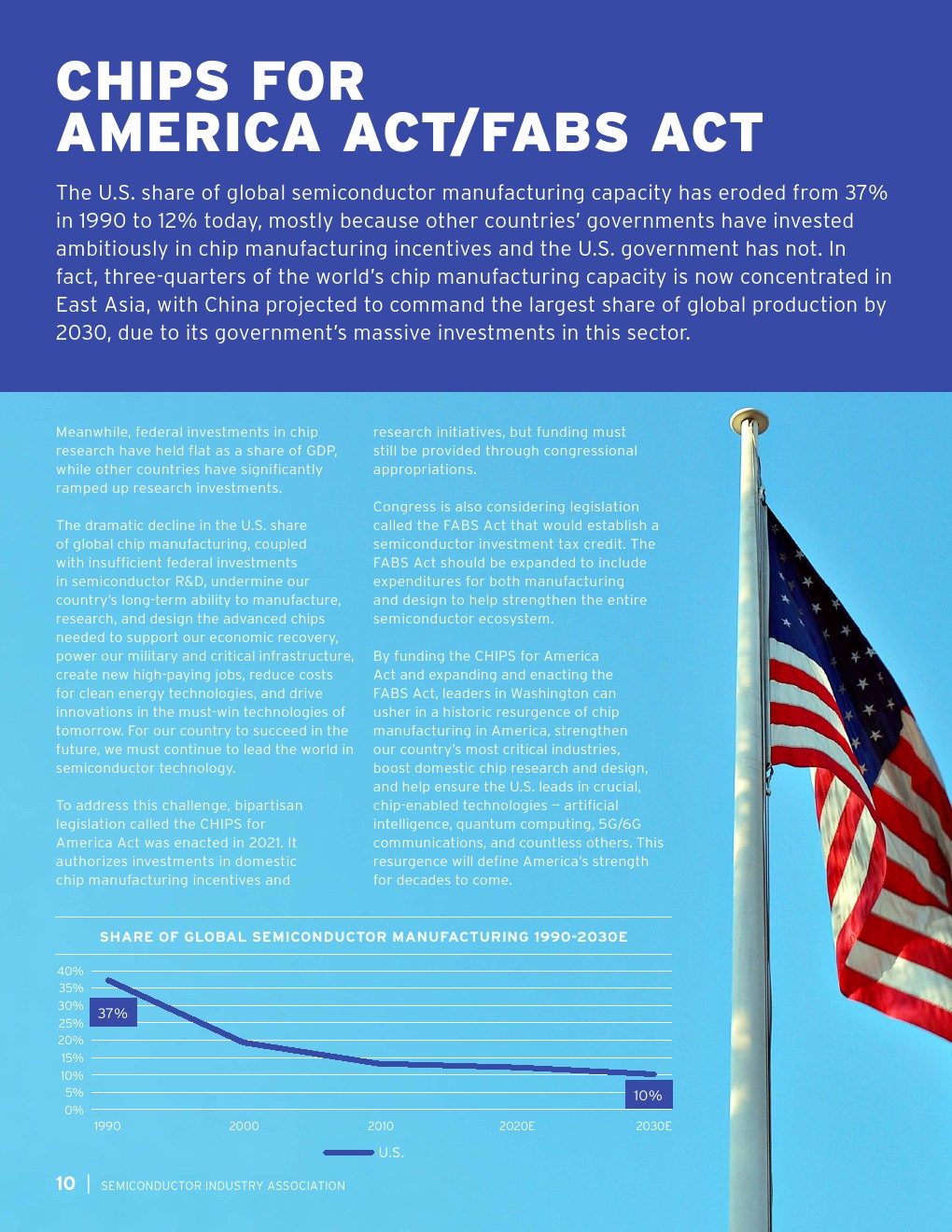 CHIPS FOR AMERICA ACT/FABS ACT

The U.S. share of global semiconductor manufacturing capacity has eroded from 37% in 1990 to 12% today, mostly because other countries' governments have invested ambitiously in chip manufacturing incentives and the U.S. government has not. In fact, three-quarters of the world's chip manufacturing capacity is now concentrated in East Asia, with China projected to command the largest share of global production by 2030, due to its government's massive investments in this sector.

Meanwhile, federal investments in chip research have held flat as a share of GDP, while other countries have significantly ramped up research investments.

The dramatic decline in the U.S. share of global chip manufacturing, coupled with insufficient federal investments in semiconductor R&D, undermine our country's long-term ability to manufacture, research, and design the advanced chips needed to support our economic recovery, power our military and critical infrastructure, create new high-paying jobs, reduce costs for clean energy technologies, and drive innovations in the must-win technologies of tomorrow. For our country to succeed in the future, we must continue to lead the world in semiconductor technology.

To address this challenge, bipartisan legislation called the CHIPS for America Act was enacted in 2021. It authorizes investments in domestic chip manufacturing incentives and research initiatives, but funding must still be provided through congressional appropriations.

Congress is also considering legislation called the FABS Act that would establish a semiconductor investment tax credit. The FABS Act should be expanded to include expenditures for both manufacturing and design to help strengthen the entire semiconductor ecosystem.

By funding the CHIPS for America Act and expanding and enacting the FABS Act, leaders in Washington can usher in a historic resurgence of chip manufacturing in America, strengthen our country's most critical industries, boost domestic chip research and design, and help ensure the U.S. leads in crucial, chip-enabled technologies – artificial intelligence, quantum computing, 5G/6G communications, and countless others. This resurgence will define America's strength for decades to come.

SHARE OF GLOBAL SEMICONDUCTOR MANUFACTURING 1990-2030E

40%
35%
30%
25%
20%
15%
10%
5%
0%
37%
10%
1990
2000
2010
2020E
2030E
U.S.

10 | SEMICONDUCTOR INDUSTRY ASSOCIATION